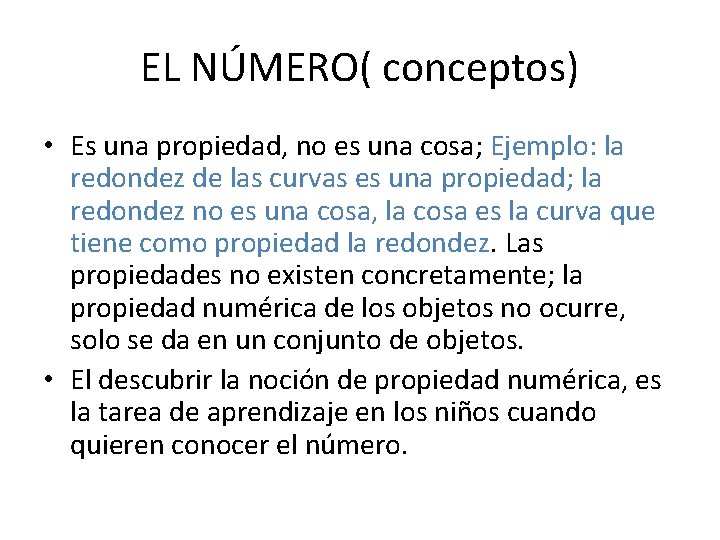 EL NÚMERO( conceptos)

• Es una propiedad, no es una cosa; Ejemplo: la redondez de las curvas es una propiedad; la redondez no es una cosa, la cosa es la curva que tiene como propiedad la redondez. Las propiedades no existen concretamente; la propiedad numérica de los objetos no ocurre, solo se da en un conjunto de objetos.

• El descubrir la noción de propiedad numérica, es la tarea de aprendizaje en los niños cuando quieren conocer el número.